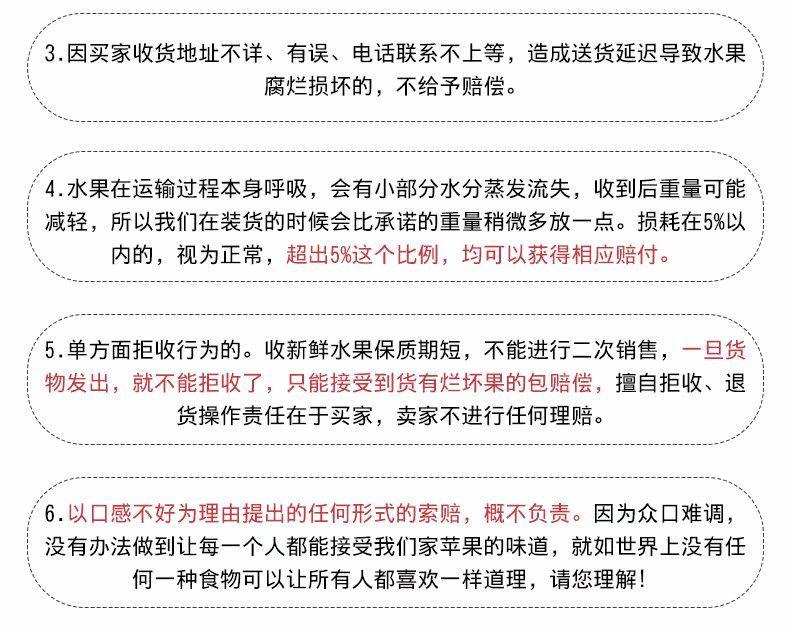 3.因买家收货地址不详、有误、电话联系不上等，造成送货延迟导致水果腐烂损坏的，不给予赔偿。

4.水果在运输过程本身呼吸，会有小部分水分蒸发流失，收到后重量可能减轻，所以我们在装货的时候会比承诺的重量稍微多放一点。损耗在5%以内的，视为正常，超出5%这个比例，均可以获得相应赔付。

5.单方面拒收行为的。收新鲜水果保质期短，不能进行二次销售，一旦货物发出，就不能拒收了，只能接受到货有烂坏果的包赔偿，擅自拒收、退货操作责任在于买家，卖家不进行任何理赔。

6.以口感不好为理由提出的任何形式的索赔，概不负责。因为众口难调，没有办法做到让每一个人都能接受我们家苹果的味道，就如世界上没有任何一种食物可以让所有人都喜欢一样道理，请您理解！